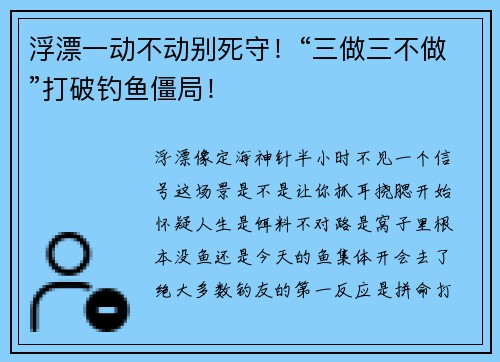 浮漂一动不动别死守！“三做三不做”打破钓鱼僵局！

浮漂像定海神针半小时不见一个信号这场景是不是让你抓耳挠腮开始怀疑人生是饵料不对路是窝子里根本没鱼还是今天的鱼集体开会去了绝大多数钓友的第一反应是拼命打